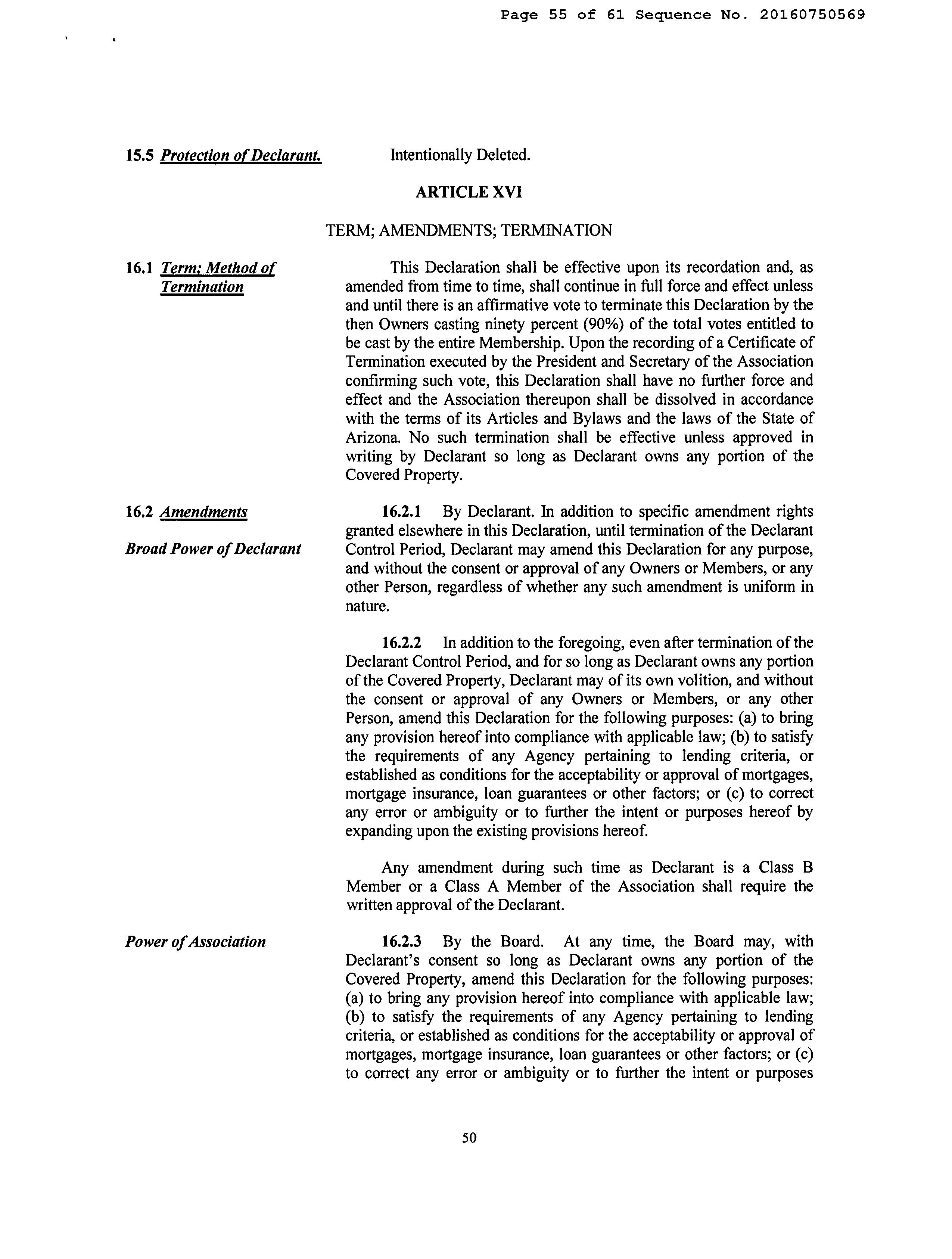 Page 55 of 61 Sequence No. 20160750569

15.5 Protection of Declarant. Intentionally Deleted.

ARTICLE XVI

TERM; AMENDMENTS; TERMINATION

16.1 Term; Method of Termination

This Declaration shall be effective upon its recordation and, as amended from time to time, shall continue in full force and effect unless and until there is an affirmative vote to terminate this Declaration by the then Owners casting ninety percent (90%) of the total votes entitled to be cast by the entire Membership. Upon the recording of a Certificate of Termination executed by the President and Secretary of the Association confirming such vote, this Declaration shall have no further force and effect and the Association thereupon shall be dissolved in accordance with the terms of its Articles and Bylaws and the laws of the State of Arizona. No such termination shall be effective unless approved in writing by Declarant so long as Declarant owns any portion of the Covered Property.

16.2 Amendments

Broad Power of Declarant

16.2.1 By Declarant. In addition to specific amendment rights granted elsewhere in this Declaration, until termination of the Declarant Control Period, Declarant may amend this Declaration for any purpose, and without the consent or approval of any Owners or Members, or any other Person, regardless of whether any such amendment is uniform in nature.

16.2.2 In addition to the foregoing, even after termination of the Declarant Control Period, and for so long as Declarant owns any portion of the Covered Property, Declarant may of its own volition, and without the consent or approval of any Owners or Members, or any other Person, amend this Declaration for the following purposes: (a) to bring any provision hereof into compliance with applicable law; (b) to satisfy the requirements of any Agency pertaining to lending criteria, or established as conditions for the acceptability or approval of mortgages, mortgage insurance, loan guarantees or other factors; or (c) to correct any error or ambiguity or to further the intent or purposes hereof by expanding upon the existing provisions hereof.

Any amendment during such time as Declarant is a Class B Member or a Class A Member of the Association shall require the written approval of the Declarant.

Power of Association

16.2.3 By the Board. At any time, the Board may, with Declarant's consent so long as Declarant owns any portion of the Covered Property, amend this Declaration for the following purposes: (a) to bring any provision hereof into compliance with applicable law; (b) to satisfy the requirements of any Agency pertaining to lending criteria, or established as conditions for the acceptability or approval of mortgages, mortgage insurance, loan guarantees or other factors; or (c) to correct any error or ambiguity or to further the intent or purposes

50